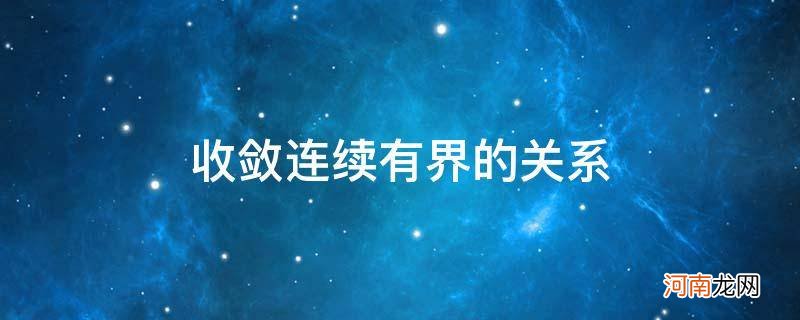 收敛连续有界的关系

河南龙网